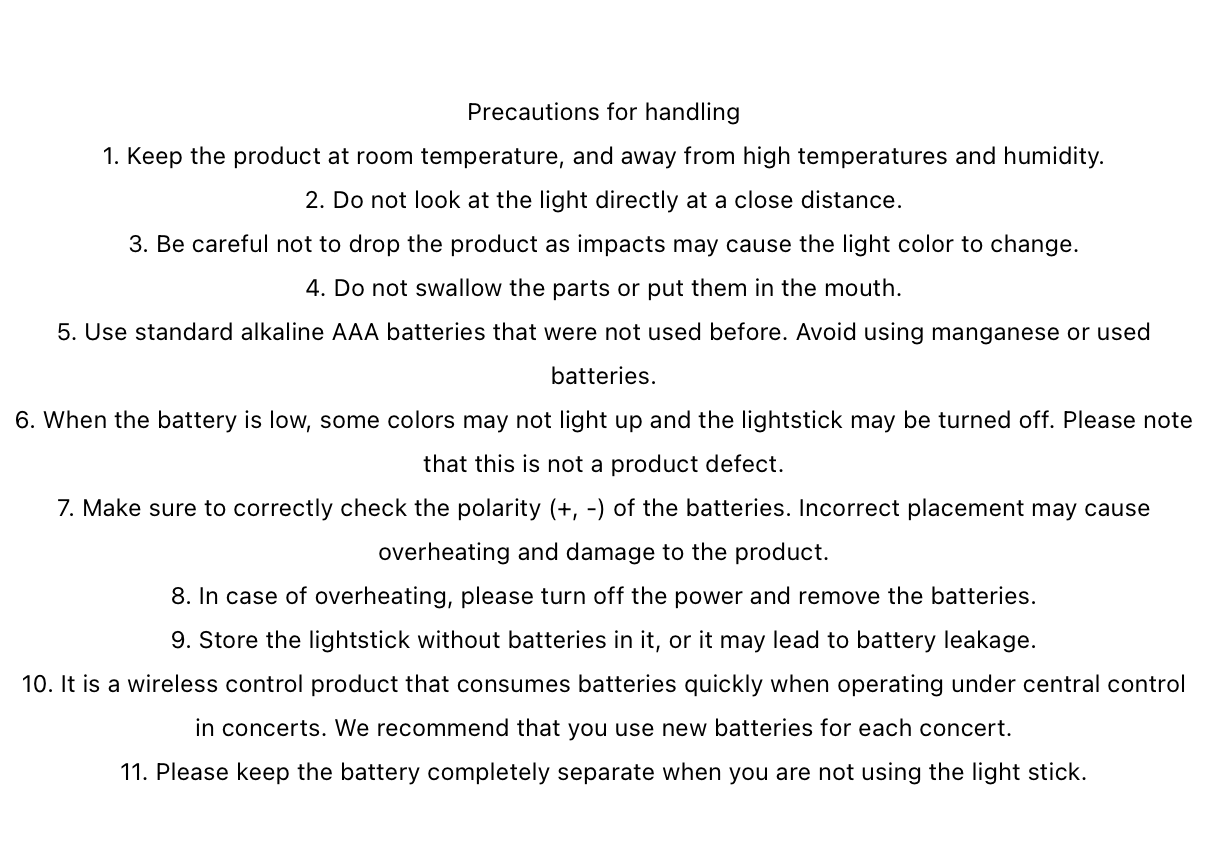 Precautions for handling

1. Keep the product at room temperature, and away from high temperatures and humidity.

2. Do not look at the light directly at a close distance.

3. Be careful not to drop the product as impacts may cause the light color to change.

4. Do not swallow the parts or put them in the mouth.

5. Use standard alkaline AAA batteries that were not used before. Avoid using manganese or used batteries.

6. When the battery is low, some colors may not light up and the lightstick may be turned off. Please note that this is not a product defect.

7. Make sure to correctly check the polarity (+, -) of the batteries. Incorrect placement may cause overheating and damage to the product.

8. In case of overheating, please turn off the power and remove the batteries.

9. Store the lightstick without batteries in it, or it may lead to battery leakage.

10. It is a wireless control product that consumes batteries quickly when operating under central control in concerts. We recommend that you use new batteries for each concert.

11. Please keep the battery completely separate when you are not using the light stick.